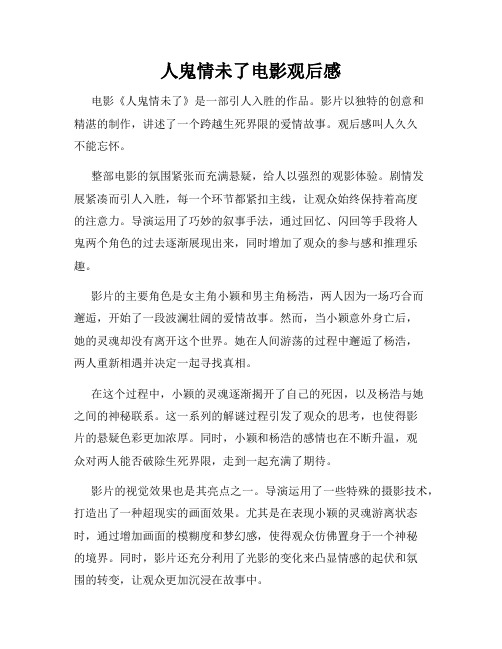 人鬼情未了电影观后感

电影《人鬼情未了》是一部引人入胜的作品。影片以独特的创意和精湛的制作，讲述了一个跨越生死界限的爱情故事。观后感叫人久久不能忘怀。

整部电影的氛围紧张而充满悬疑，给人以强烈的观影体验。剧情发展紧凑而引人入胜，每一个环节都紧扣主线，让观众始终保持着高度的注意力。导演运用了巧妙的叙事手法，通过回忆、闪回等手段将人鬼两个角色的过去逐渐展现出来，同时增加了观众的参与感和推理乐趣。

影片的主要角色是女主角小颖和男主角杨浩，两人因为一场巧合而邂逅，开始了一段波澜壮阔的爱情故事。然而，当小颖意外身亡后，她的灵魂却没有离开这个世界。她在人间游荡的过程中邂逅了杨浩，两人重新相遇并决定一起寻找真相。

在这个过程中，小颖的灵魂逐渐揭开了自己的死因，以及杨浩与她之间的神秘联系。这一系列的解谜过程引发了观众的思考，也使得影片的悬疑色彩更加浓厚。同时，小颖和杨浩的感情也在不断升温，观众对两人能否破除生死界限，走到一起充满了期待。

影片的视觉效果也是其亮点之一。导演运用了一些特殊的摄影技术，打造出了一种超现实的画面效果。尤其是在表现小颖的灵魂游离状态时，通过增加画面的模糊度和梦幻感，使得观众仿佛置身于一个神秘的境界。同时，影片还充分利用了光影的变化来凸显情感的起伏和氛围的转变，让观众更加沉浸在故事中。